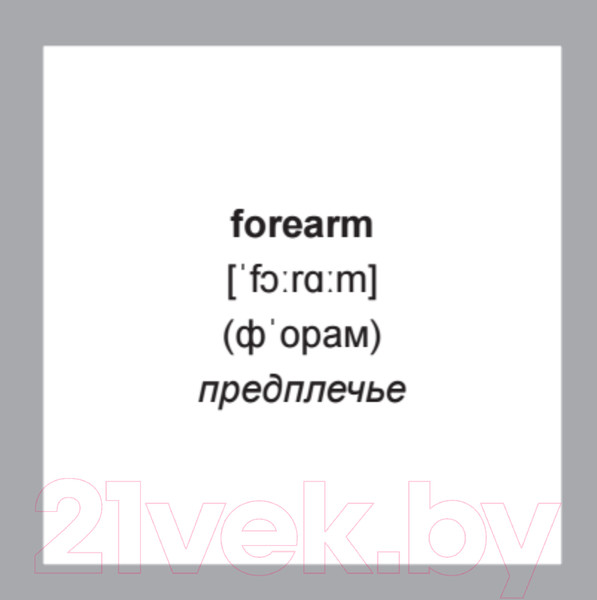 forearm
[ˈfɔːrɑːm]
(фˈорам)
предплечье

21vek.by